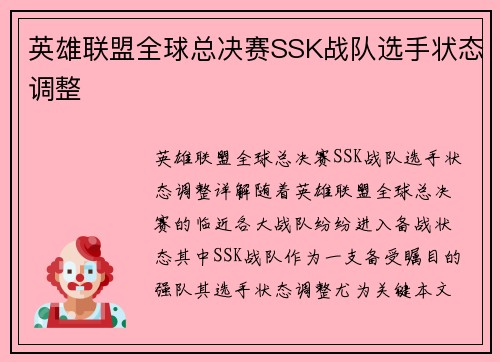 英雄联盟全球总决赛SSK战队选手状态调整

英雄联盟全球总决赛SSK战队选手状态调整详解随着英雄联盟全球总决赛的临近各大战队纷纷进入备战状态其中SSK战队作为一支备受瞩目的强队其选手状态调整尤为关键本文